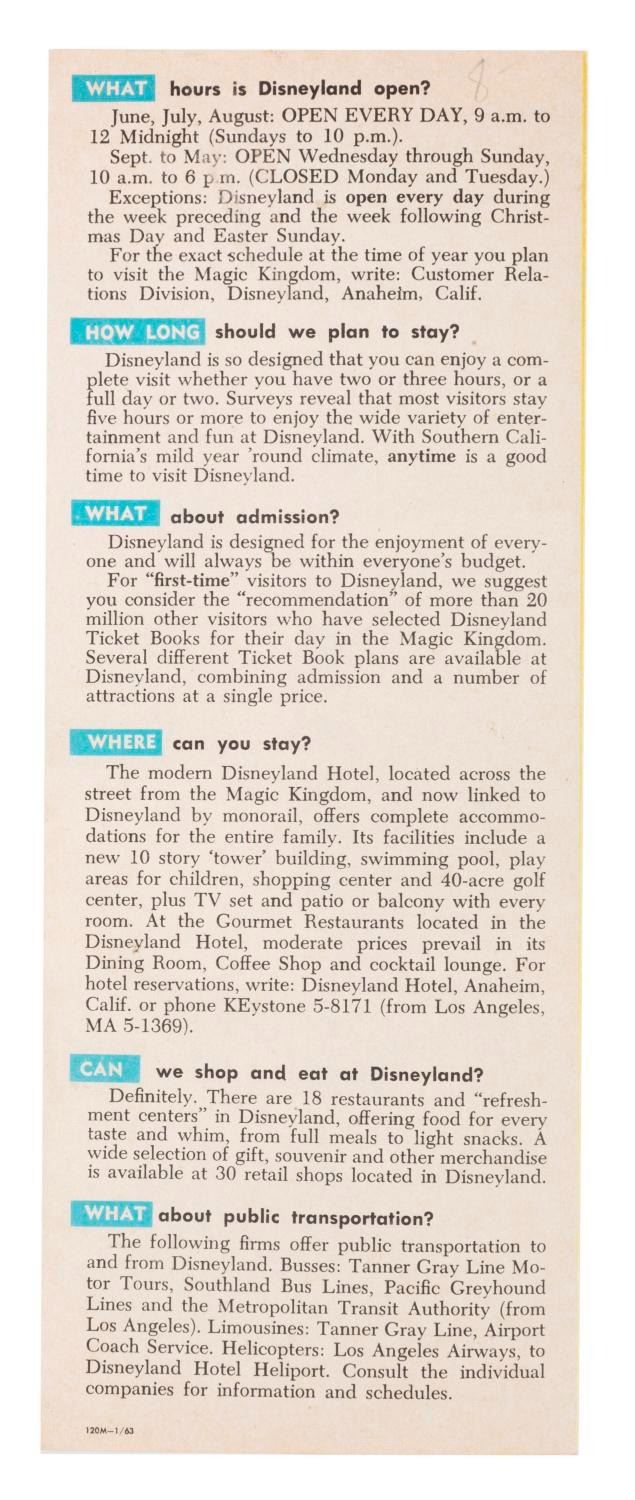 WHAT hours is Disneyland open?

June, July, August: OPEN EVERY DAY, 9 a.m. to 12 Midnight (Sundays to 10 p.m.).

Sept. to May: OPEN Wednesday through Sunday, 10 a.m. to 6 p.m. (CLOSED Monday and Tuesday.)

Exceptions: Disneyland is open every day during the week preceding and the week following Christmas Day and Easter Sunday.

For the exact schedule at the time of year you plan to visit the Magic Kingdom, write: Customer Relations Division, Disneyland, Anaheim, Calif.

HOW LONG should we plan to stay?

Disneyland is so designed that you can enjoy a complete visit whether you have two or three hours, or a full day or two. Surveys reveal that most visitors stay five hours or more to enjoy the wide variety of entertainment and fun at Disneyland. With Southern California's mild year 'round climate, anytime is a good time to visit Disneyland.

WHAT about admission?

Disneyland is designed for the enjoyment of everyone and will always be within everyone's budget.

For "first-time" visitors to Disneyland, we suggest you consider the "recommendation" of more than 20 million other visitors who have selected Disneyland Ticket Books for their day in the Magic Kingdom. Several different Ticket Book plans are available at Disneyland, combining admission and a number of attractions at a single price.

WHERE can you stay?

The modern Disneyland Hotel, located across the street from the Magic Kingdom, and now linked to Disneyland by monorail, offers complete accommodations for the entire family. Its facilities include a new 10 story 'tower' building, swimming pool, play areas for children, shopping center and 40-acre golf center, plus TV set and patio or balcony with every room. At the Gourmet Restaurants located in the Disneyland Hotel, moderate prices prevail in its Dining Room, Coffee Shop and cocktail lounge. For hotel reservations, write: Disneyland Hotel, Anaheim, Calif. or phone KEystone 5-8171 (from Los Angeles, MA 5-1369).

CAN we shop and eat at Disneyland?

Definitely. There are 18 restaurants and "refreshment centers" in Disneyland, offering food for every taste and whim, from full meals to light snacks. A wide selection of gift, souvenir and other merchandise is available at 30 retail shops located in Disneyland.

WHAT about public transportation?

The following firms offer public transportation to and from Disneyland. Busses: Tanner Gray Line Motor Tours, Southland Bus Lines, Pacific Greyhound Lines and the Metropolitan Transit Authority (from Los Angeles). Limousines: Tanner Gray Line, Airport Coach Service. Helicopters: Los Angeles Airways, to Disneyland Hotel Heliport. Consult the individual companies for information and schedules.

120M—1/63